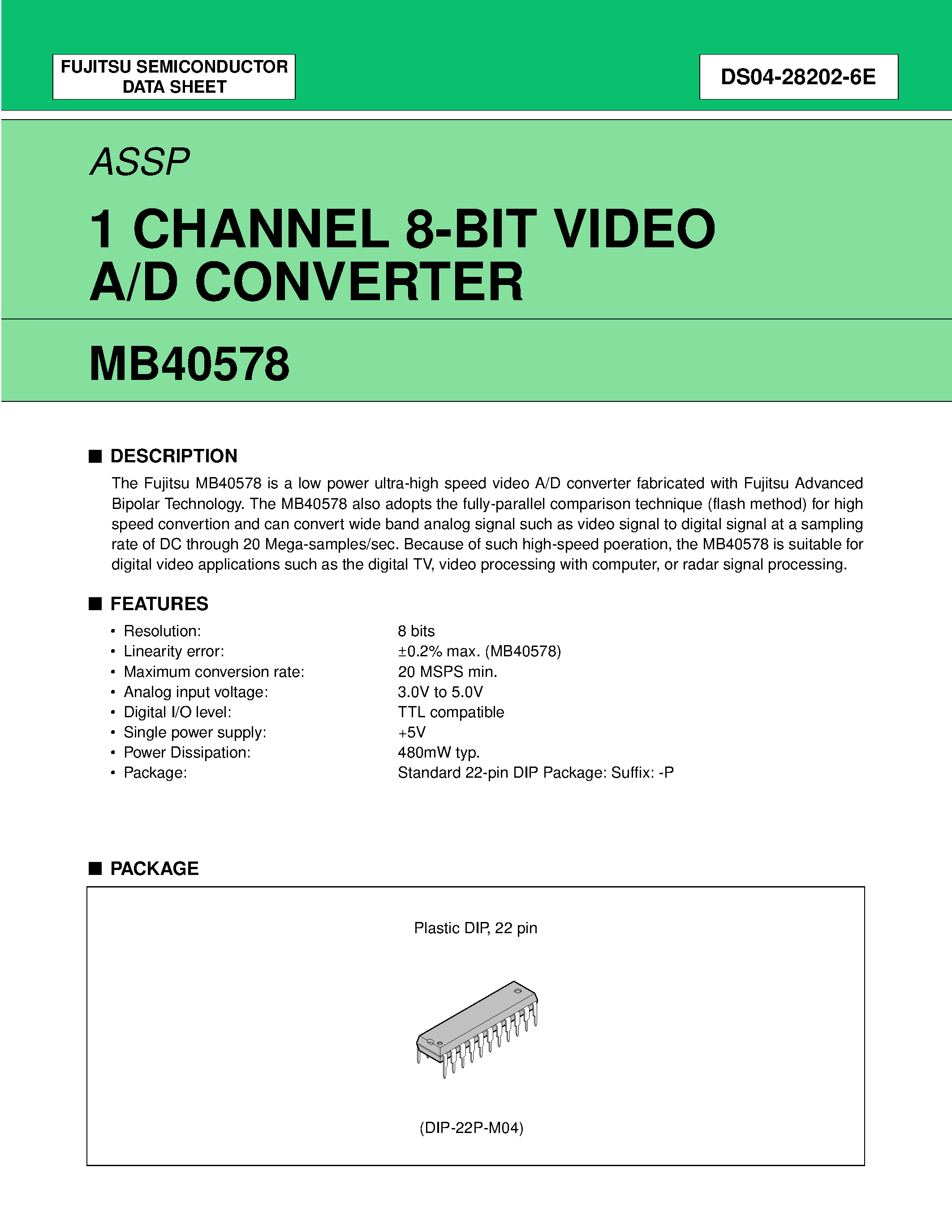 FUJITSU SEMICONDUCTOR DATA SHEET

DS04-28202-6E

ASSP

1 CHANNEL 8-BIT VIDEO A/D CONVERTER

MB40578

■ DESCRIPTION

The Fujitsu MB40578 is a low power ultra-high speed video A/D converter fabricated with Fujitsu Advanced Bipolar Technology. The MB40578 also adopts the fully-parallel comparison technique (flash method) for high speed convertion and can convert wide band analog signal such as video signal to digital signal at a sampling rate of DC through 20 Mega-samples/sec. Because of such high-speed poeration, the MB40578 is suitable for digital video applications such as the digital TV, video processing with computer, or radar signal processing.

■ FEATURES

• Resolution: 8 bits
• Linearity error: ±0.2% max. (MB40578)
• Maximum conversion rate: 20 MSPS min.
• Analog input voltage: 3.0V to 5.0V
• Digital I/O level: TTL compatible
• Single power supply: +5V
• Power Dissipation: 480mW typ.
• Package: Standard 22-pin DIP Package: Suffix: -P

■ PACKAGE

Plastic DIP, 22 pin

(DIP-22P-M04)